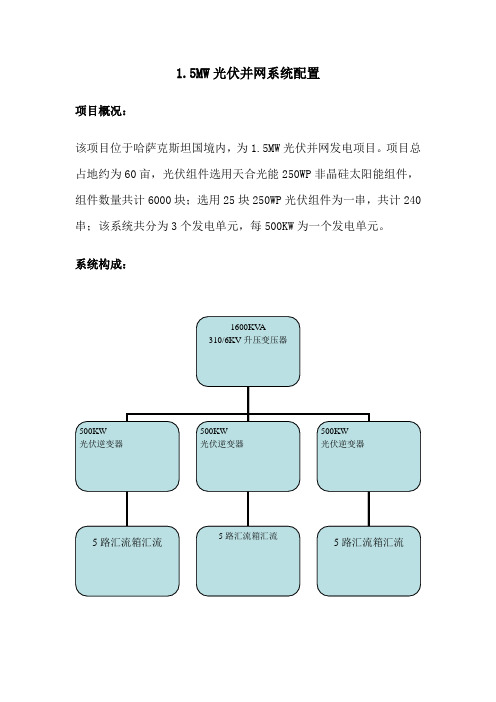 1.5MW 光伏并网系统配置

项目概况：

该项目位于哈萨克斯坦国境内，为 1.5MW 光伏并网发电项目。项目总占地约为 60 亩，光伏组件选用天合光能 250WP 非晶硅太阳能组件，组件数量共计 6000 块；选用 25 块 250WP 光伏组件为一串，共计 240 串；该系统共分为 3 个发电单元，每 500KW 为一个发电单元。

系统构成：

1600KVA
310/6KV 升压变压器

500KW
光伏逆变器

500KW
光伏逆变器

500KW
光伏逆变器

5 路汇流箱汇流

5 路汇流箱汇流

5 路汇流箱汇流